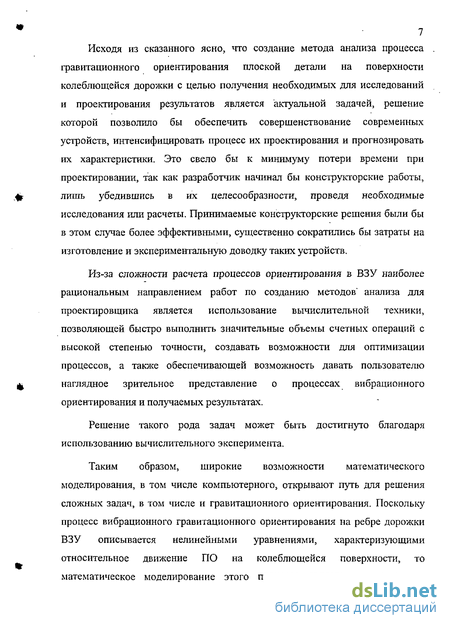 7

Исходя из сказанного ясно, что создание метода анализа процесса гравитационного ориентирования плоской детали на поверхности колеблющейся дорожки с целью получения необходимых для исследований и проектирования результатов является актуальной задачей, решение которой позволило бы обеспечить совершенствование современных устройств, интенсифицировать процесс их проектирования и прогнозировать их характеристики. Это свело бы к минимуму потери времени при проектировании, так как разработчик начинал бы конструкторские работы, лишь убедившись в их целесообразности, проведя необходимые исследования или расчеты. Принимаемые конструкторские решения были бы в этом случае более эффективными, существенно сократились бы затраты на изготовление и экспериментальную доводку таких устройств.

Из-за сложности расчета процессов ориентирования в ВЗУ наиболее рациональным направлением работ по созданию методов анализа для проектировщика является использование вычислительной техники, позволяющей быстро выполнить значительные объемы счетных операций с высокой степенью точности, создавать возможности для оптимизации процессов, а также обеспечивающей возможность давать пользователю наглядное зрительное представление о процессах вибрационного ориентирования и получаемых результатах.

Решение такого рода задач может быть достигнуто благодаря использованию вычислительного эксперимента.

Таким образом, широкие возможности математического моделирования, в том числе компьютерного, открывают путь для решения сложных задач, в том числе и гравитационного ориентирования. Поскольку процесс вибрационного гравитационного ориентирования на ребре дорожки ВЗУ описывается нелинейными уравнениями, характеризующими относительное движение ПО на колеблющейся поверхности, то математическое моделирование этого п

dsLib.net
библиотека диссертаций